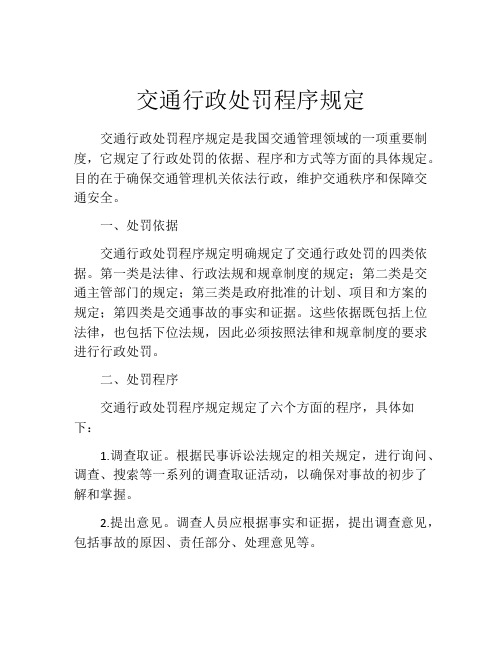 交通行政处罚程序规定

交通行政处罚程序规定是我国交通管理领域的一项重要制度，它规定了行政处罚的依据、程序和方式等方面的具体规定。目的在于确保交通管理机关依法行政，维护交通秩序和保障交通安全。

一、处罚依据

交通行政处罚程序规定明确规定了交通行政处罚的四类依据。第一类是法律、行政法规和规章制度的规定；第二类是交通主管部门的规定；第三类是政府批准的计划、项目和方案的规定；第四类是交通事故的事实和证据。这些依据既包括上位法律，也包括下位法规，因此必须按照法律和规章制度的要求进行行政处罚。

二、处罚程序

交通行政处罚程序规定规定了六个方面的程序，具体如下：

1.调查取证。根据民事诉讼法规定的相关规定，进行询问、调查、搜索等一系列的调查取证活动，以确保对事故的初步了解和掌握。

2.提出意见。调查人员应根据事实和证据，提出调查意见，包括事故的原因、责任部分、处理意见等。